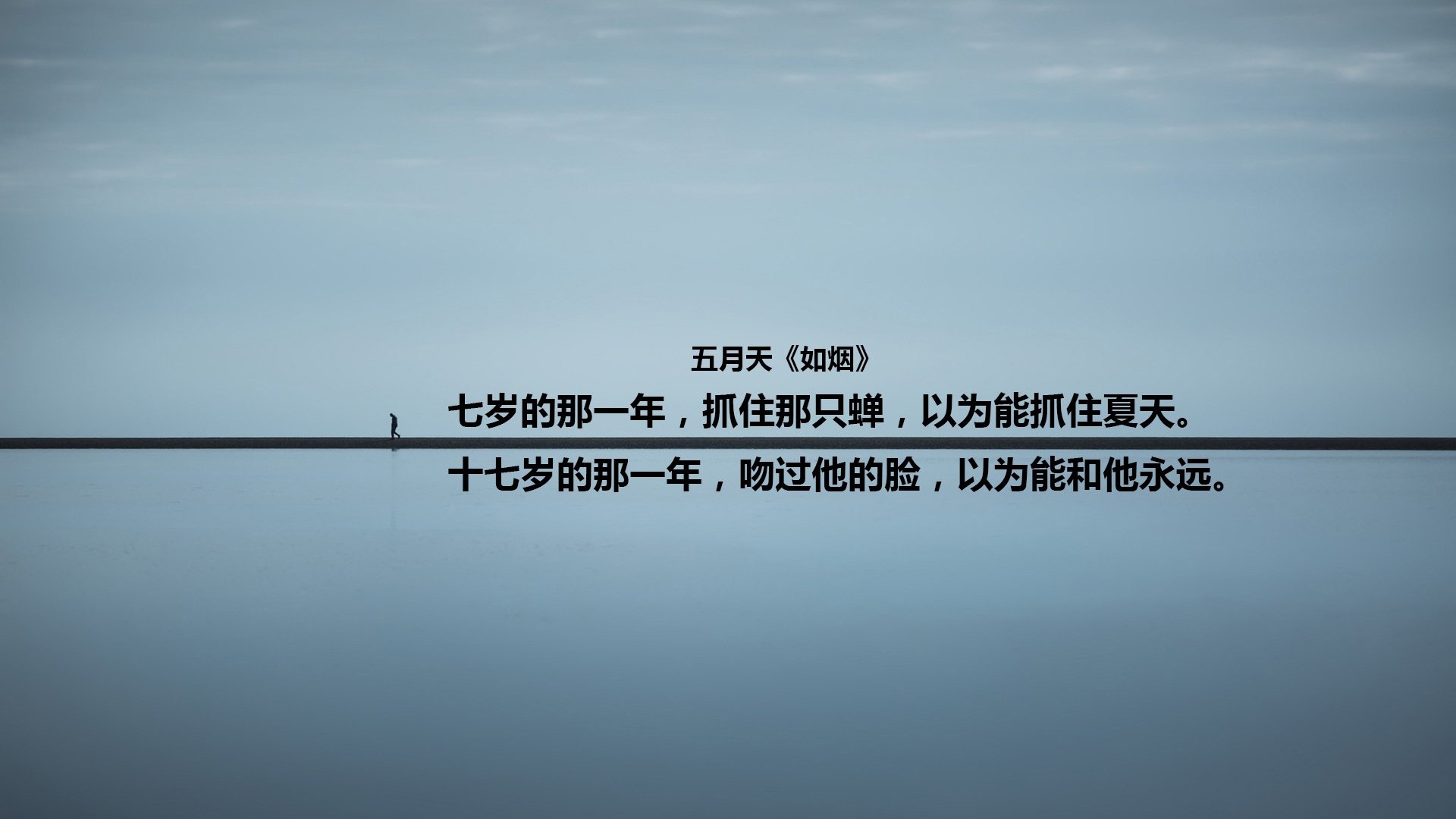 五月天《如烟》

七岁的那一年，抓住那只蝉，以为能抓住夏天。

十七岁的那一年，吻过他的脸，以为能和他永远。